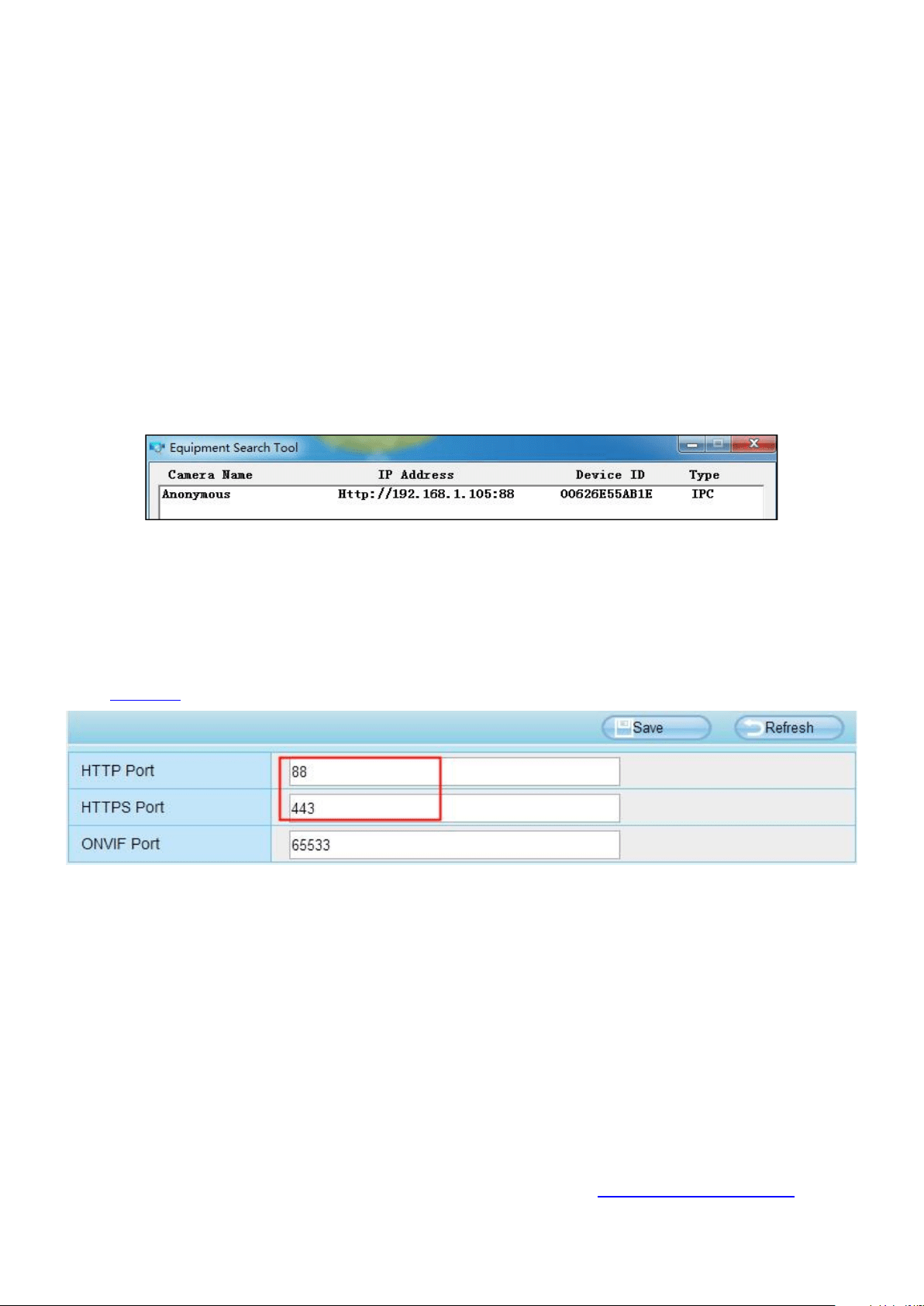 Equipment Search Tool

| Camera Name | IP Address | Device ID | Type |
|---|---|---|---|
| Anonymous | Http://192.168.1.105:88 | 00626E55AB1E | IPC |

Save Refresh

| HTTP Port | 88 |
|---|---|
| HTTPS Port | 443 |
| ONVIF Port | 65533 |